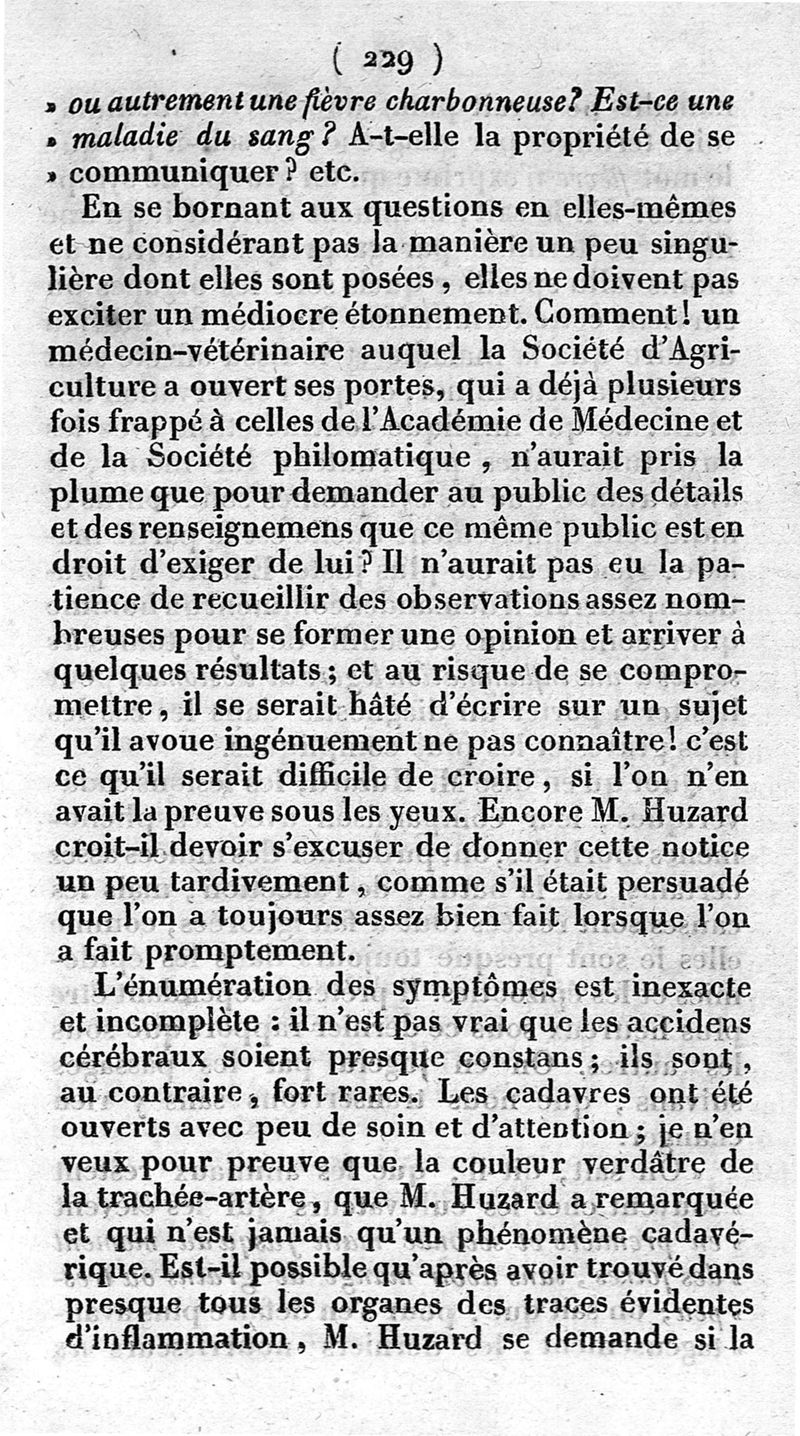 ( 229 )

» ou autrement une fièvre charbonneuse? Est-ce une » maladie du sang? A-t-elle la propriété de se » communiquer? etc.

En se bornant aux questions en elles-mêmes et ne considérant pas la manière un peu singulière dont elles sont posées, elles ne doivent pas exciter un médiocre étonnement. Comment! un médecin-vétérinaire auquel la Société d'Agriculture a ouvert ses portes, qui a déjà plusieurs fois frappé à celles de l'Académie de Médecine et de la Société philomatique, n'aurait pris la plume que pour demander au public des détails et des renseignemens que ce même public est en droit d'exiger de lui? Il n'aurait pas eu la patience de recueillir des observations assez nombreuses pour se former une opinion et arriver à quelques résultats; et au risque de se compromettre, il se serait hâté d'écrire sur un sujet qu'il avoue ingénuement ne pas connaître! c'est ce qu'il serait difficile de croire, si l'on n'en avait la preuve sous les yeux. Encore M. Huzard croit-il devoir s'excuser de donner cette notice un peu tardivement, comme s'il était persuadé que l'on a toujours assez bien fait lorsque l'on a fait promptement.

L'énumération des symptômes est inexacte et incomplète : il n'est pas vrai que les accidens cérébraux soient presque constans; ils sont, au contraire, fort rares. Les cadavres ont été ouverts avec peu de soin et d'attention; je n'en veux pour preuve que la couleur verdâtre de la trachée-artère, que M. Huzard a remarquée et qui n'est jamais qu'un phénomène cadavérique. Est-il possible qu'après avoir trouvé dans presque tous les organes des traces évidentes d'inflammation, M. Huzard se demande si la